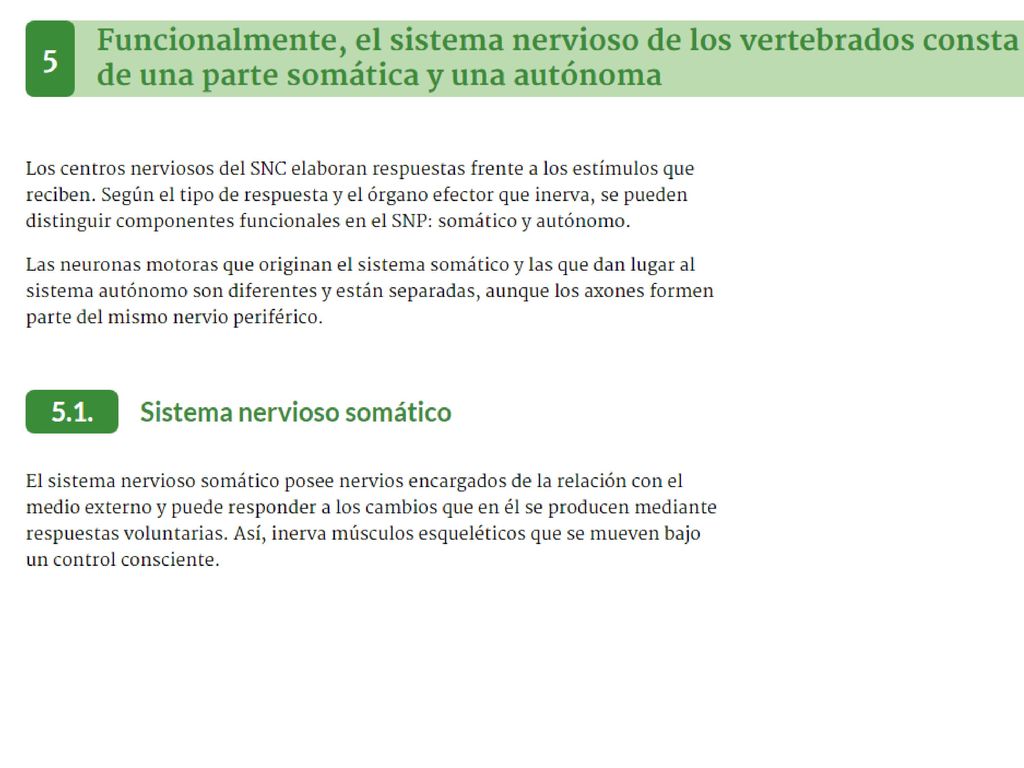 5 Funcionalmente, el sistema nervioso de los vertebrados consta de una parte somática y una autónoma

Los centros nerviosos del SNC elaboran respuestas frente a los estímulos que reciben. Según el tipo de respuesta y el órgano efector que inerva, se pueden distinguir componentes funcionales en el SNP: somático y autónomo.

Las neuronas motoras que originan el sistema somático y las que dan lugar al sistema autónomo son diferentes y están separadas, aunque los axones formen parte del mismo nervio periférico.

5.1. Sistema nervioso somático

El sistema nervioso somático posee nervios encargados de la relación con el medio externo y puede responder a los cambios que en él se producen mediante respuestas voluntarias. Así, inerva músculos esqueléticos que se mueven bajo un control consciente.